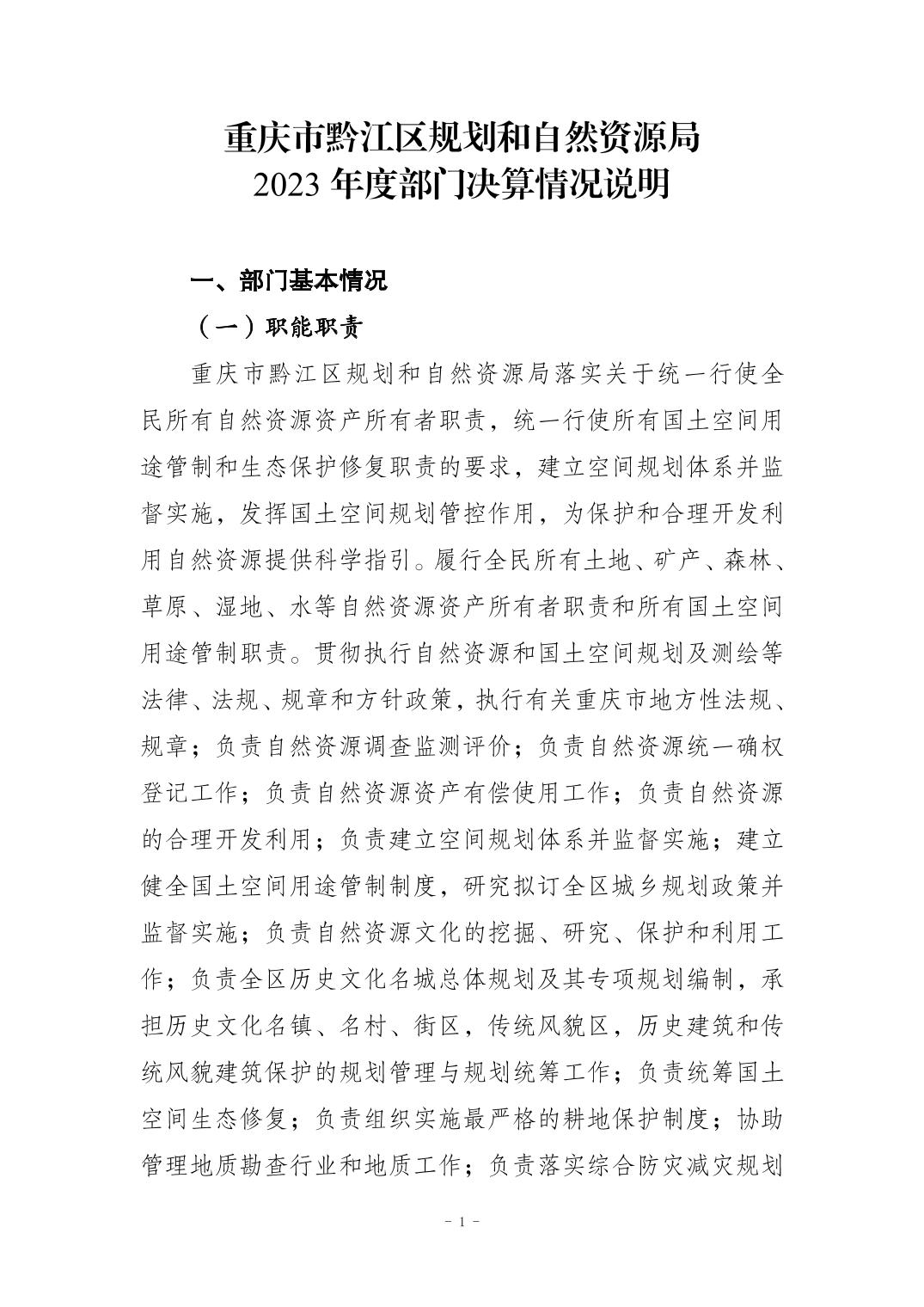 重庆市黔江区规划和自然资源局
2023 年度部门决算情况说明

一、部门基本情况

（一）职能职责

重庆市黔江区规划和自然资源局落实关于统一行使全民所有自然资源资产所有者职责，统一行使所有国土空间用途管制和生态保护修复职责的要求，建立空间规划体系并监督实施，发挥国土空间规划管控作用，为保护和合理开发利用自然资源提供科学指引。履行全民所有土地、矿产、森林、草原、湿地、水等自然资源资产所有者职责和所有国土空间用途管制职责。贯彻执行自然资源和国土空间规划及测绘等法律、法规、规章和方针政策，执行有关重庆市地方性法规、规章；负责自然资源调查监测评价；负责自然资源统一确权登记工作；负责自然资源资产有偿使用工作；负责自然资源的合理开发利用；负责建立空间规划体系并监督实施；建立健全国土空间用途管制制度，研究拟订全区城乡规划政策并监督实施；负责自然资源文化的挖掘、研究、保护和利用工作；负责全区历史文化名城总体规划及其专项规划编制，承担历史文化名镇、名村、街区，传统风貌区，历史建筑和传统风貌建筑保护的规划管理与规划统筹工作；负责统筹国土空间生态修复；负责组织实施最严格的耕地保护制度；协助管理地质勘查行业和地质工作；负责落实综合防灾减灾规划

- 1 -